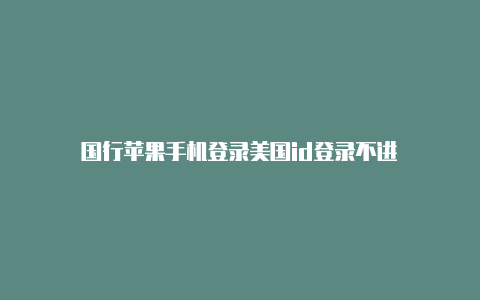 国行苹果手机登录美国id登录不进